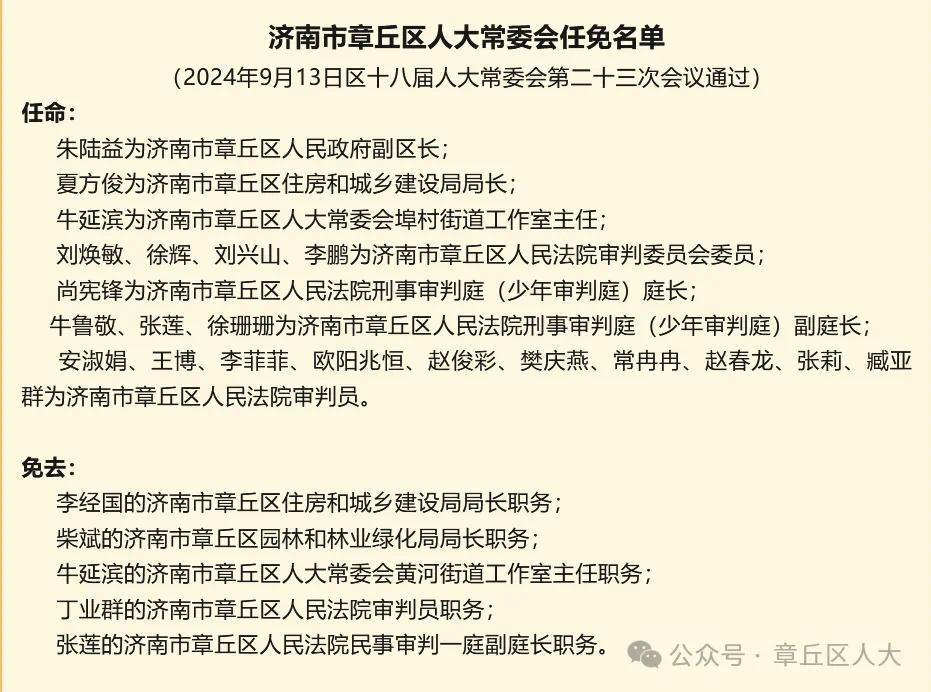 济南市章丘区人大常委会任免名单

（2024年9月13日区十八届人大常委会第二十三次会议通过）

任命：

朱陆益为济南市章丘区人民政府副区长；

夏方俊为济南市章丘区住房和城乡建设局局长；

牛延滨为济南市章丘区人大常委会埠村街道工作室主任；

刘焕敏、徐辉、刘兴山、李鹏为济南市章丘区人民法院审判委员会委员；

尚宪锋为济南市章丘区人民法院刑事审判庭（少年审判庭）庭长；

牛鲁敬、张莲、徐珊珊为济南市章丘区人民法院刑事审判庭（少年审判庭）副庭长；

安淑娟、王博、李菲菲、欧阳兆恒、赵俊彩、樊庆燕、常冉冉、赵春龙、张莉、臧亚群为济南市章丘区人民法院审判员。

免去：

李经国的济南市章丘区住房和城乡建设局局长职务；

柴斌的济南市章丘区园林和林业绿化局局长职务；

牛延滨的济南市章丘区人大常委会黄河街道工作室主任职务；

丁业群的济南市章丘区人民法院审判员职务；

张莲的济南市章丘区人民法院民事审判一庭副庭长职务。

公众号 · 章丘区人大